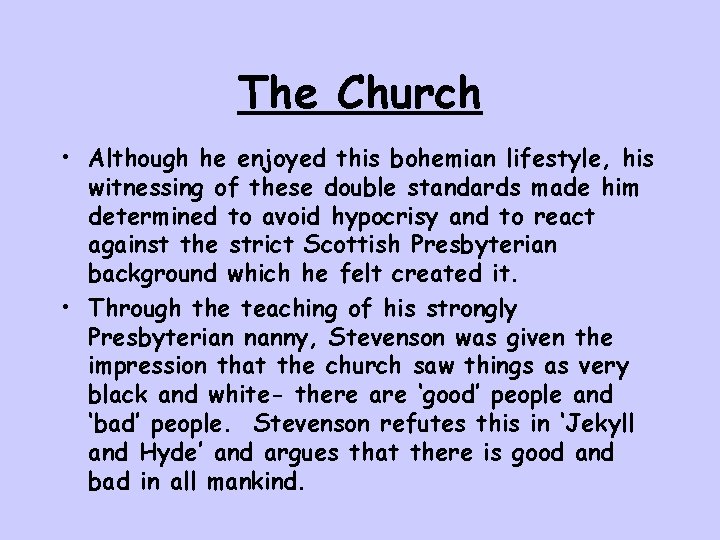 The Church

• Although he enjoyed this bohemian lifestyle, his witnessing of these double standards made him determined to avoid hypocrisy and to react against the strict Scottish Presbyterian background which he felt created it.

• Through the teaching of his strongly Presbyterian nanny, Stevenson was given the impression that the church saw things as very black and white- there are ‘good’ people and ‘bad’ people. Stevenson refutes this in ‘Jekyll and Hyde’ and argues that there is good and bad in all mankind.